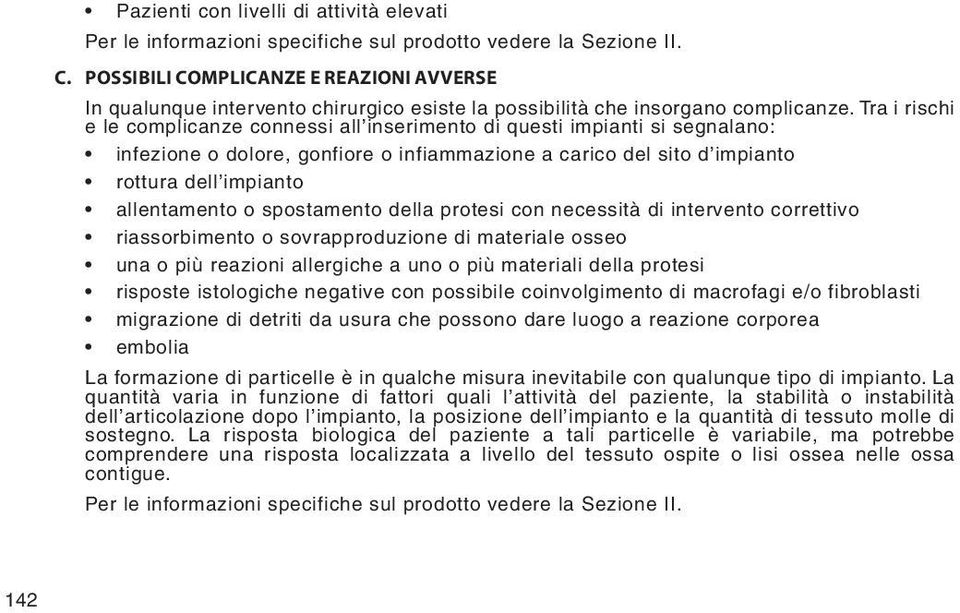 • Pazienti con livelli di attività elevati

Per le informazioni specifiche sul prodotto vedere la Sezione II.

C. POSSIBILI COMPLICANZE E REAZIONI AVVERSE

In qualunque intervento chirurgico esiste la possibilità che insorgano complicanze. Tra i rischi e le complicanze connessi all'inserimento di questi impianti si segnalano:

• infezione o dolore, gonfiore o infiammazione a carico del sito d'impianto
• rottura dell'impianto
• allentamento o spostamento della protesi con necessità di intervento correttivo
• riassorbimento o sovrapproduzione di materiale osseo
• una o più reazioni allergiche a uno o più materiali della protesi
• risposte istologiche negative con possibile coinvolgimento di macrofagi e/o fibroblasti
• migrazione di detriti da usura che possono dare luogo a reazione corporea
• embolia

La formazione di particelle è in qualche misura inevitabile con qualunque tipo di impianto. La quantità varia in funzione di fattori quali l'attività del paziente, la stabilità o instabilità dell'articolazione dopo l'impianto, la posizione dell'impianto e la quantità di tessuto molle di sostegno. La risposta biologica del paziente a tali particelle è variabile, ma potrebbe comprendere una risposta localizzata a livello del tessuto ospite o lisi ossea nelle ossa contigue.

Per le informazioni specifiche sul prodotto vedere la Sezione II.

142